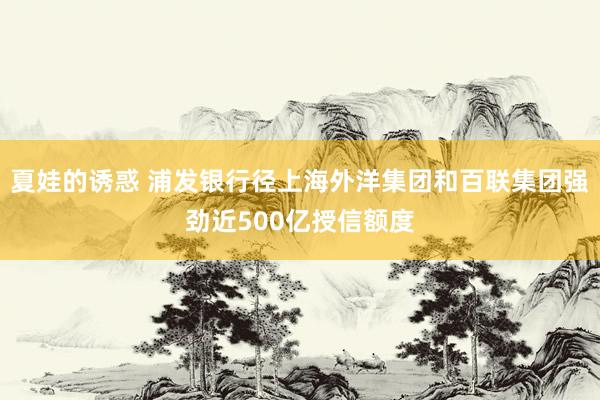 夏娃的诱惑 浦发银行径上海外洋集团和百联集团强劲近500亿授信额度